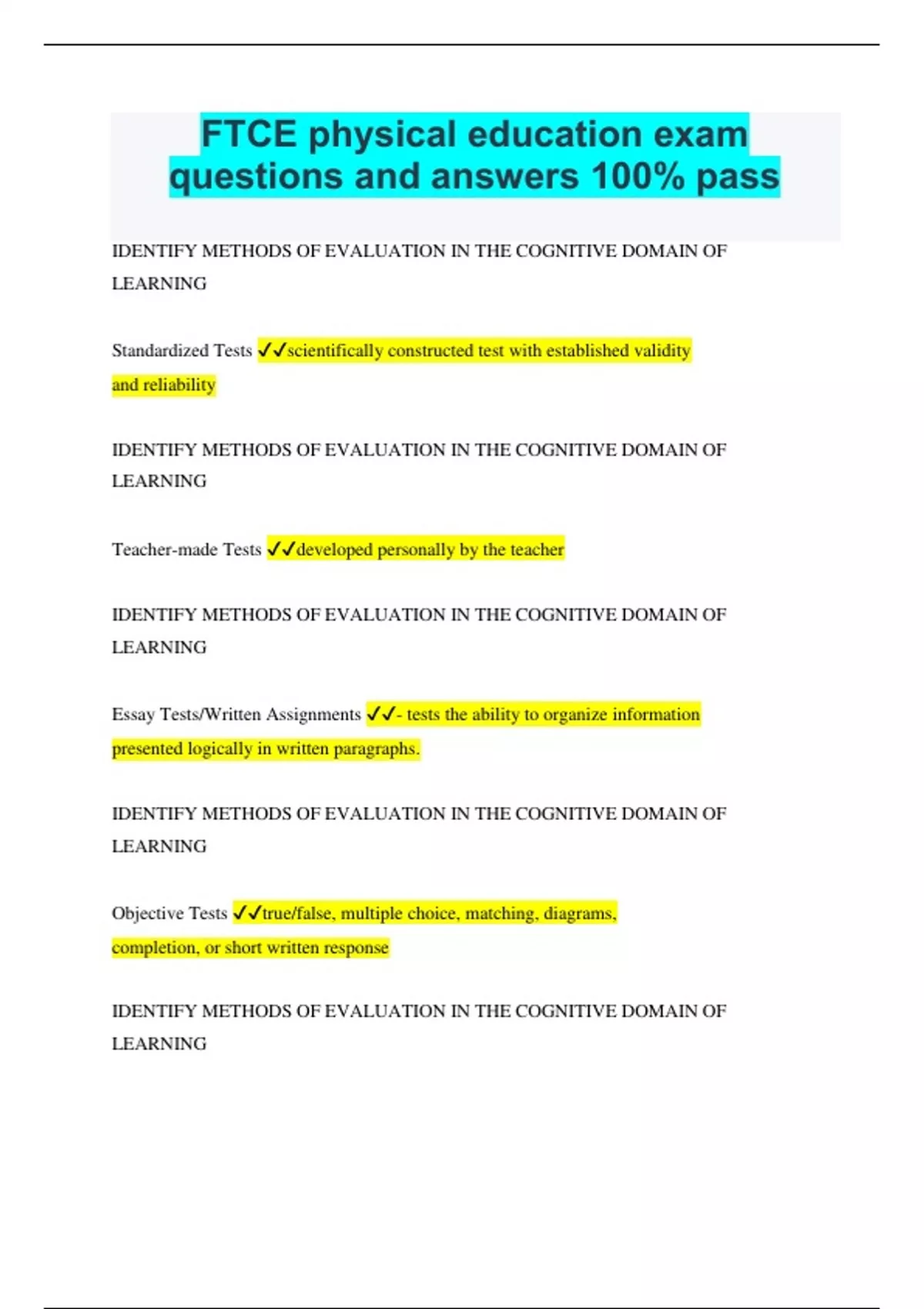 FTCE physical education exam questions and answers 100% pass

IDENTIFY METHODS OF EVALUATION IN THE COGNITIVE DOMAIN OF LEARNING

Standardized Tests ✓✓scientifically constructed test with established validity and reliability

IDENTIFY METHODS OF EVALUATION IN THE COGNITIVE DOMAIN OF LEARNING

Teacher-made Tests ✓✓developed personally by the teacher

IDENTIFY METHODS OF EVALUATION IN THE COGNITIVE DOMAIN OF LEARNING

Essay Tests/Written Assignments ✓✓- tests the ability to organize information presented logically in written paragraphs.

IDENTIFY METHODS OF EVALUATION IN THE COGNITIVE DOMAIN OF LEARNING

Objective Tests ✓✓true/false, multiple choice, matching, diagrams, completion, or short written response

IDENTIFY METHODS OF EVALUATION IN THE COGNITIVE DOMAIN OF LEARNING